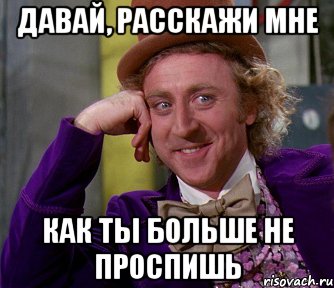 ДАВАЙ, РАССКАЖИ МНЕ

КАК ТЫ БОЛЬШЕ НЕ ПРОСПИШЬ

risovach.ru